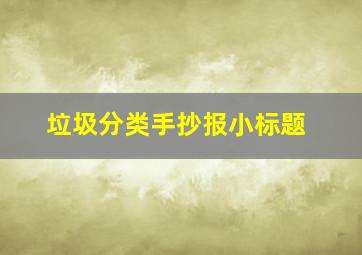 垃圾分类手抄报小标题